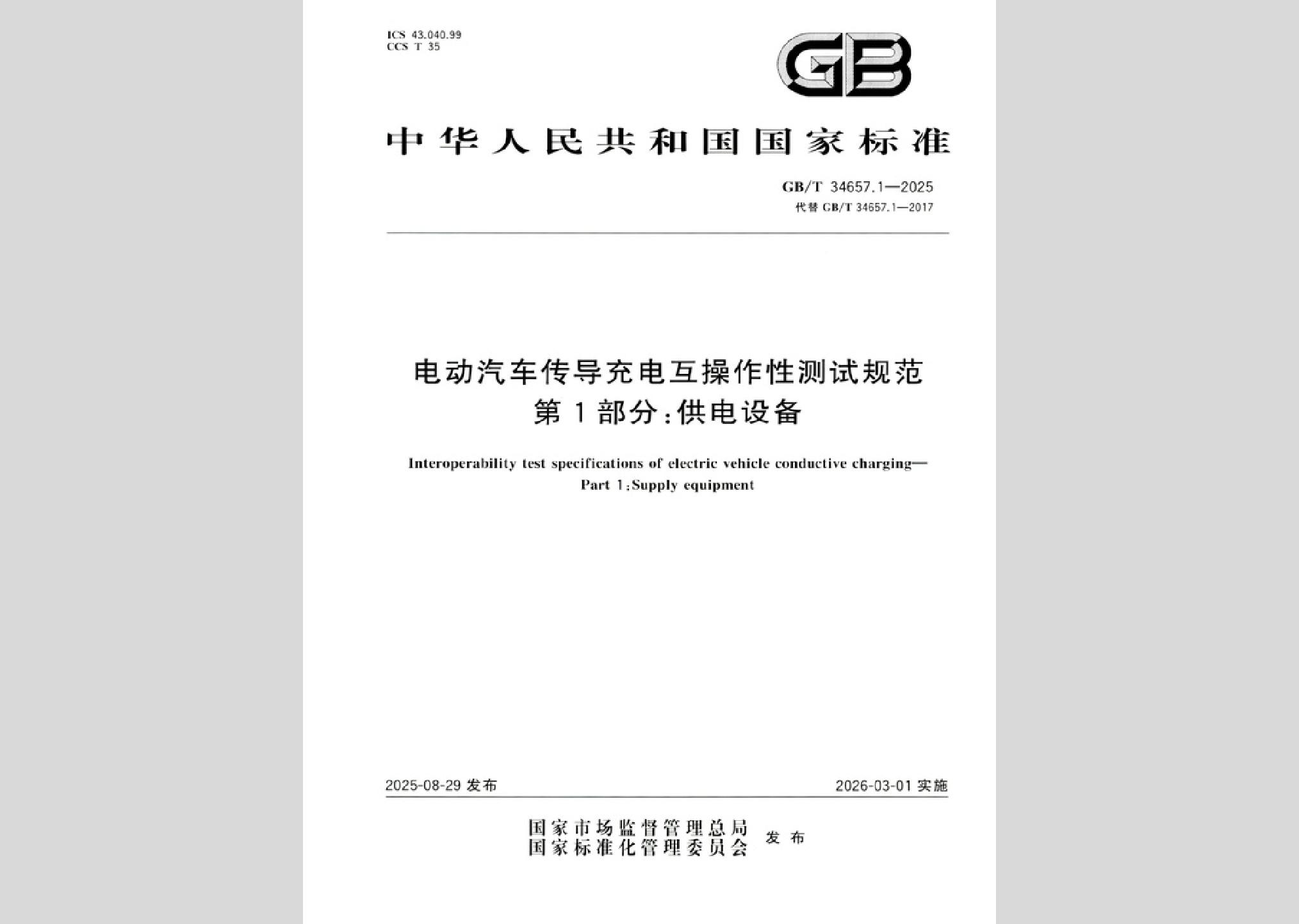 ICS 43.040.99
CCS T 35

GB

中华人民共和国国家标准

GB/T 34657.1—2025
代替 GB/T 34657.1—2017

电动汽车传导充电互操作性测试规范
第1部分:供电设备

Interoperability test specifications of electric vehicle conductive charging—
Part 1:Supply equipment

2025-08-29 发布

2026-03-01 实施

国家市场监督管理总局
国家标准化管理委员会
发布